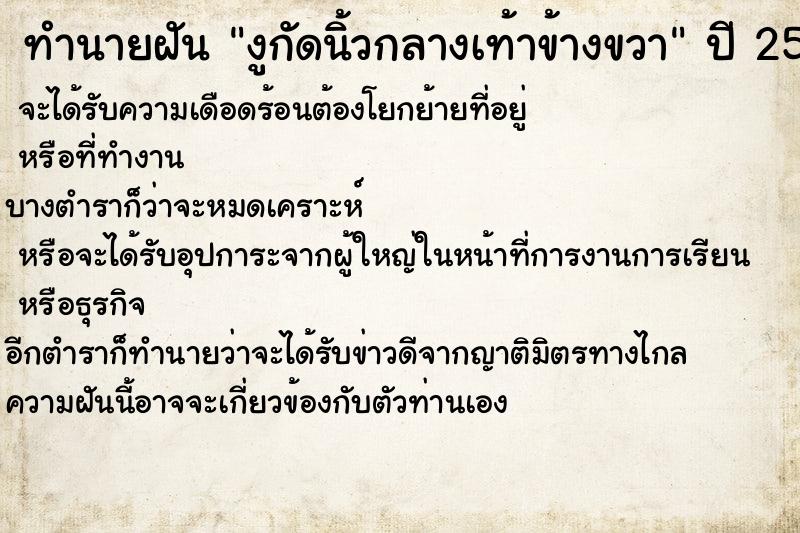 ทำนายฝัน "งูกัดนิ้วกลางเท้าข้างขวา" ปี 25

จะได้รับความเดือดร้อนต้องโยกย้ายที่อยู่ หรือที่ทำงาน

บางตำราก็ว่าจะหมดเคราะห์ หรือจะได้รับอุปการะจากผู้ใหญ่ในหน้าที่การงานการเรียน หรือธุรกิจ

อีกตำราก็ทำนายว่าจะได้รับข่าวดีจากญาติมิตรทางไกล

ความฝันนี้อาจจะเกี่ยวข้องกับตัวท่านเอง